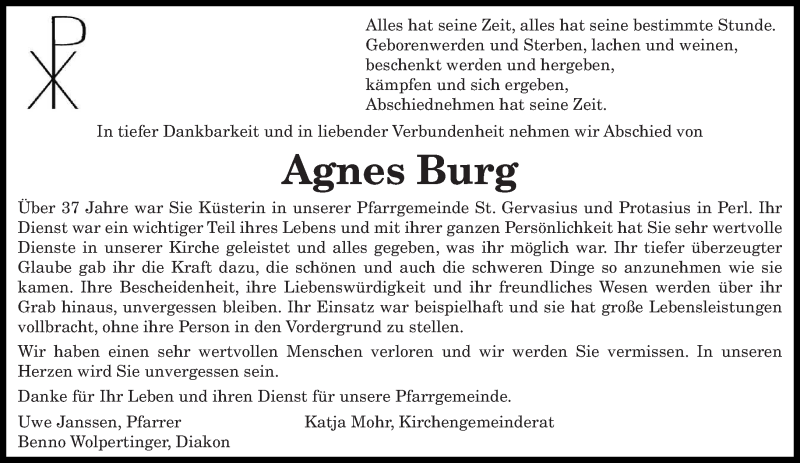 Alles hat seine Zeit, alles hat seine bestimmte Stunde.
Geborenwerden und Sterben, lachen und weinen,
beschenkt werden und hergeben,
kämpfen und sich ergeben,
Abschiednehmen hat seine Zeit.

In tiefer Dankbarkeit und in liebender Verbundenheit nehmen wir Abschied von

Agnes Burg

Über 37 Jahre war Sie Küsterin in unserer Pfarrgemeinde St. Gervasius und Protasius in Perl. Ihr Dienst war ein wichtiger Teil ihres Lebens und mit ihrer ganzen Persönlichkeit hat Sie sehr wertvolle Dienste in unserer Kirche geleistet und alles gegeben, was ihr möglich war. Ihr tiefer überzeugter Glaube gab ihr die Kraft dazu, die schönen und auch die schweren Dinge so anzunehmen wie sie kamen. Ihre Bescheidenheit, ihre Liebenswürdigkeit und ihr freundliches Wesen werden über ihr Grab hinaus, unvergessen bleiben. Ihr Einsatz war beispielhaft und sie hat große Lebensleistungen vollbracht, ohne ihre Person in den Vordergrund zu stellen.

Wir haben einen sehr wertvollen Menschen verloren und wir werden Sie vermissen. In unseren Herzen wird Sie unvergessen sein.

Danke für Ihr Leben und ihren Dienst für unsere Pfarrgemeinde.

Uwe Janssen, Pfarrer
Benno Wolpertinger, Diakon

Katja Mohr, Kirchengemeinderat